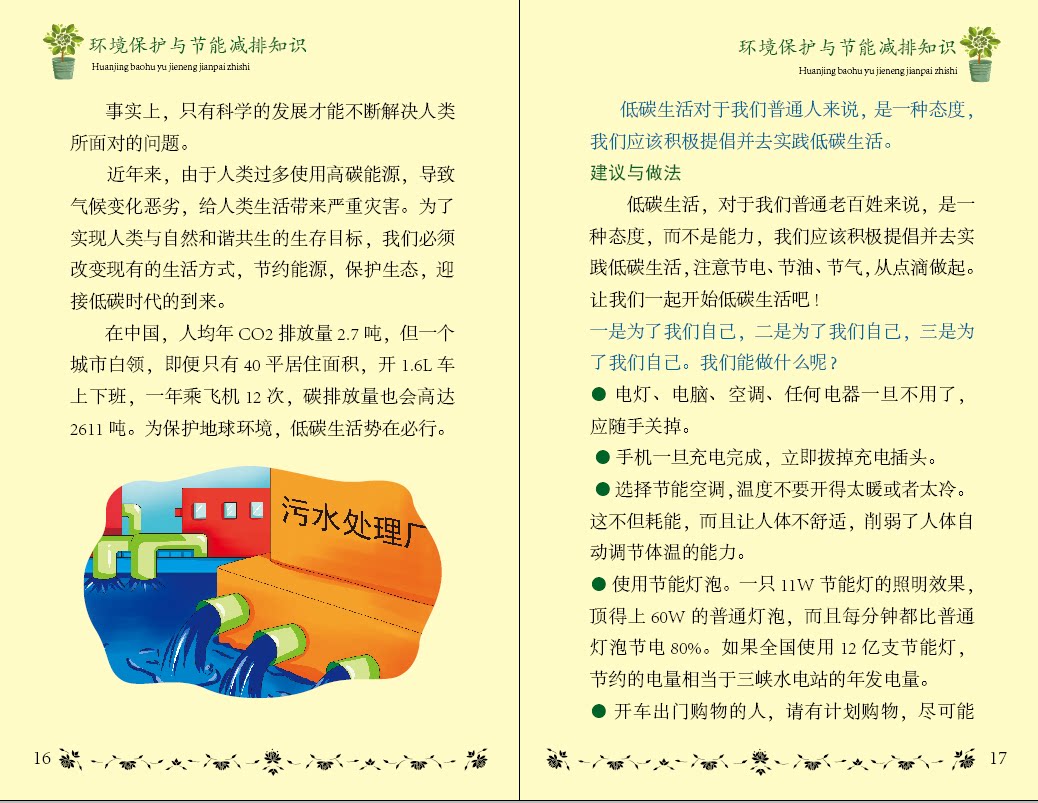 环境保护与节能减排知识
Huanjing baohu yu jieneng jianpai zhishi

事实上，只有科学的发展才能不断解决人类所面对的问题。

近年来，由于人类过多使用高碳能源，导致气候变化恶劣，给人类生活带来严重灾害。为了实现人类与自然和谐共生的生存目标，我们必须改变现有的生活方式，节约能源，保护生态，迎接低碳时代的到来。

在中国，人均年 CO2 排放量 2.7 吨，但一个城市白领，即便只有 40 平居住面积，开 1.6L 车上下班，一年乘飞机 12 次，碳排放量也会高达 2611 吨。为保护地球环境，低碳生活势在必行。

污水处理厂

16

环境保护与节能减排知识
Huanjing baohu yu jieneng jianpai zhishi

低碳生活对于我们普通人来说，是一种态度，我们应该积极提倡并去实践低碳生活。

建议与做法

低碳生活，对于我们普通老百姓来说，是一种态度，而不是能力，我们应该积极提倡并去实践低碳生活，注意节电、节油、节气，从点滴做起。让我们一起开始低碳生活吧！

一是为了我们自己，二是为了我们自己，三是为了我们自己。我们能做什么呢？

● 电灯、电脑、空调、任何电器一旦不用了，应随手关掉。

● 手机一旦充电完成，立即拔掉充电插头。

● 选择节能空调，温度不要开得太暖或者太冷。这不但耗能，而且让人体不舒适，削弱了人体自动调节体温的能力。

● 使用节能灯泡。一只 11W 节能灯的照明效果，顶得上 60W 的普通灯泡，而且每分钟都比普通灯泡节电 80%。如果全国使用 12 亿支节能灯，节约的电量相当于三峡水电站的年发电量。

● 开车出门购物的人，请有计划购物，尽可能

17